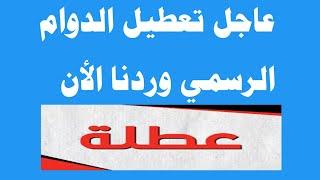 عاجل تعطيل الدوام
الرسمي وردنا الأن

عطلة